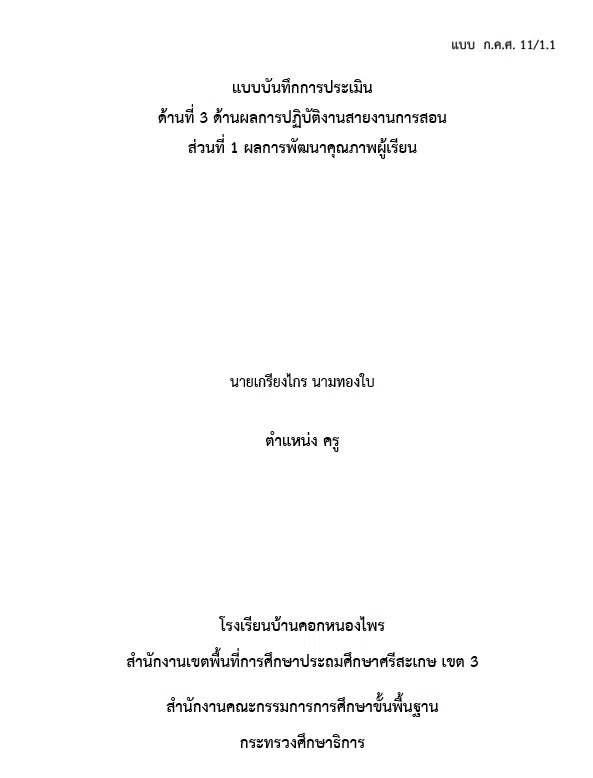 แบบ ก.ค.ศ. 11/1.1

แบบบันทึกการประเมิน
ด้านที่ 3 ด้านผลการปฏิบัติงานสายงานการสอน
ส่วนที่ 1 ผลการพัฒนาคุณภาพผู้เรียน

นายเกรียงไกร นามทองใบ

ตำแหน่ง ครู

โรงเรียนบ้านคอกหนองไพร
สำนักงานเขตพื้นที่การศึกษาประถมศึกษาศรีสะเกษ เขต 3

สำนักงานคณะกรรมการการศึกษาขั้นพื้นฐาน

กระทรวงศึกษาธิการ